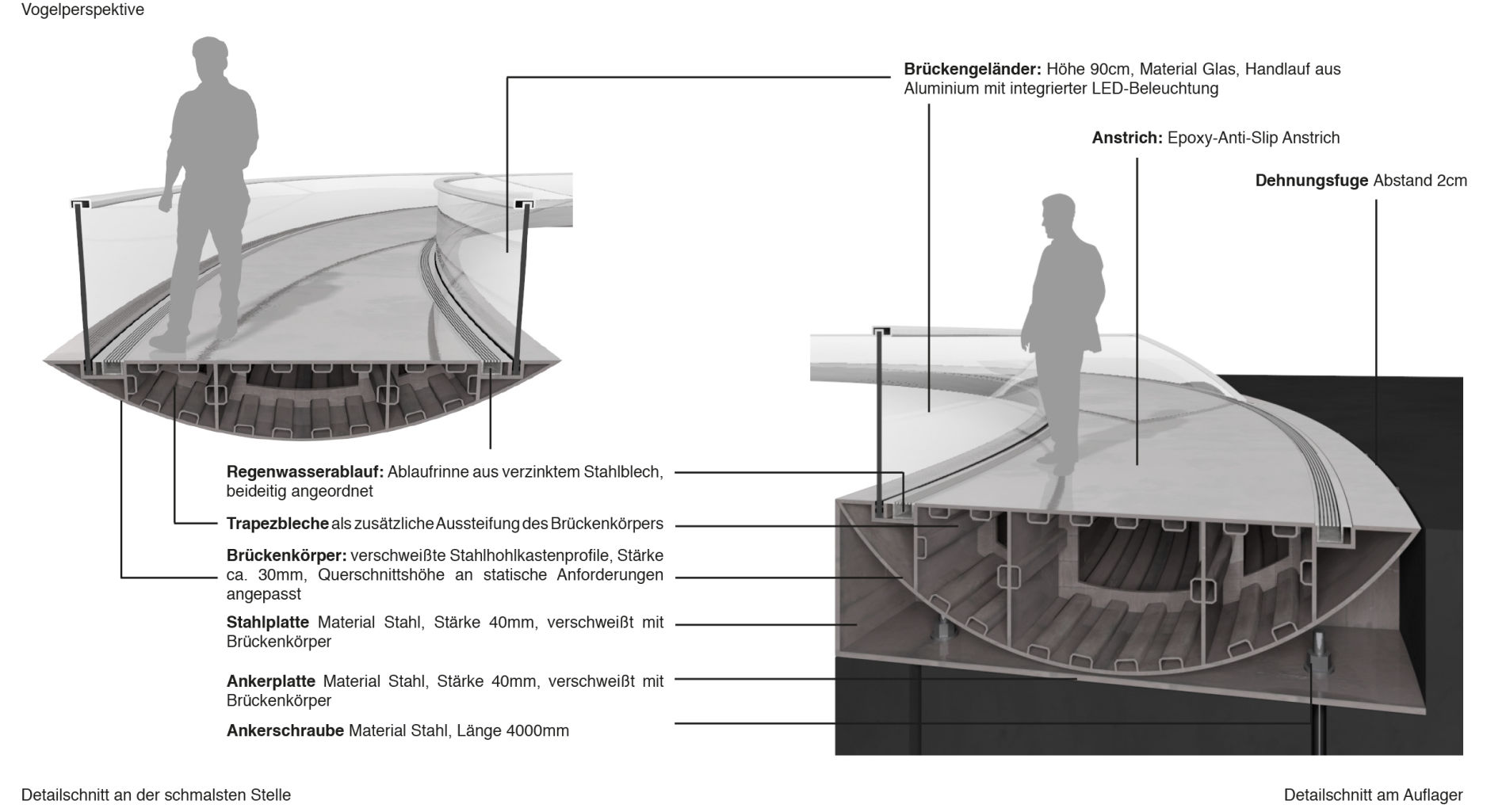 Vogelperspektive

**Brückengeländer:** Höhe 90cm, Material Glas, Handlauf aus Aluminium mit integrierter LED-Beleuchtung

**Anstrich:** Epoxy-Anti-Slip Anstrich

**Dehnungsfuge** Abstand 2cm

**Regenwasserablauf:** Ablaufrinne aus verzinktem Stahlblech, beideitig angeordnet

**Trapezbleche** als zusätzliche Aussteifung des Brückenkörpers

**Brückenkörper:** verschweißte Stahlhohlkastenprofile, Stärke ca. 30mm, Querschnittshöhe an statische Anforderungen angepasst

**Stahlplatte** Material Stahl, Stärke 40mm, verschweißt mit Brückenkörper

**Ankerplatte** Material Stahl, Stärke 40mm, verschweißt mit Brückenkörper

**Ankerschraube** Material Stahl, Länge 4000mm

Detailschnitt an der schmalsten Stelle

Detailschnitt am Auflager